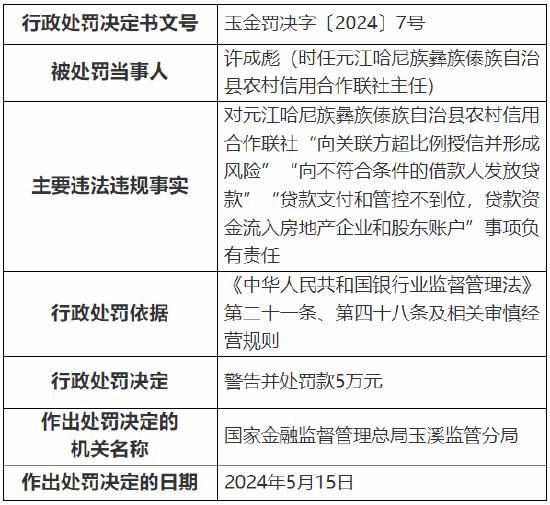 | 行政处罚决定书文号 | 玉金罚决字〔2024〕7号 |
|---|---|
| 被处罚当事人 | 许成彪（时任元江哈尼族彝族傣族自治县农村信用合作联社主任） |
| 主要违法违规事实 | 对元江哈尼族彝族傣族自治县农村信用合作联社“向关联方超比例授信并形成风险”“向不符合条件的借款人发放贷款”“贷款支付和管控不到位，贷款资金流入房地产企业和股东账户”事项负有责任 |
| 行政处罚依据 | 《中华人民共和国银行业监督管理法》第二十一条、第四十八条及相关审慎经营规则 |
| 行政处罚决定 | 警告并处罚款5万元 |
| 作出处罚决定的机关名称 | 国家金融监督管理总局玉溪监管分局 |
| 作出处罚决定的日期 | 2024年5月15日 |